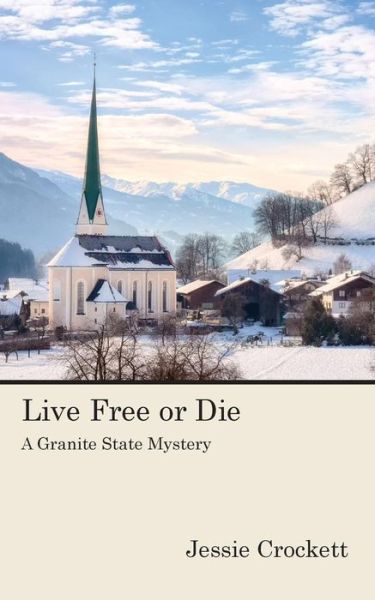 Live Free or Die
A Granite State Mystery

Jessie Crockett